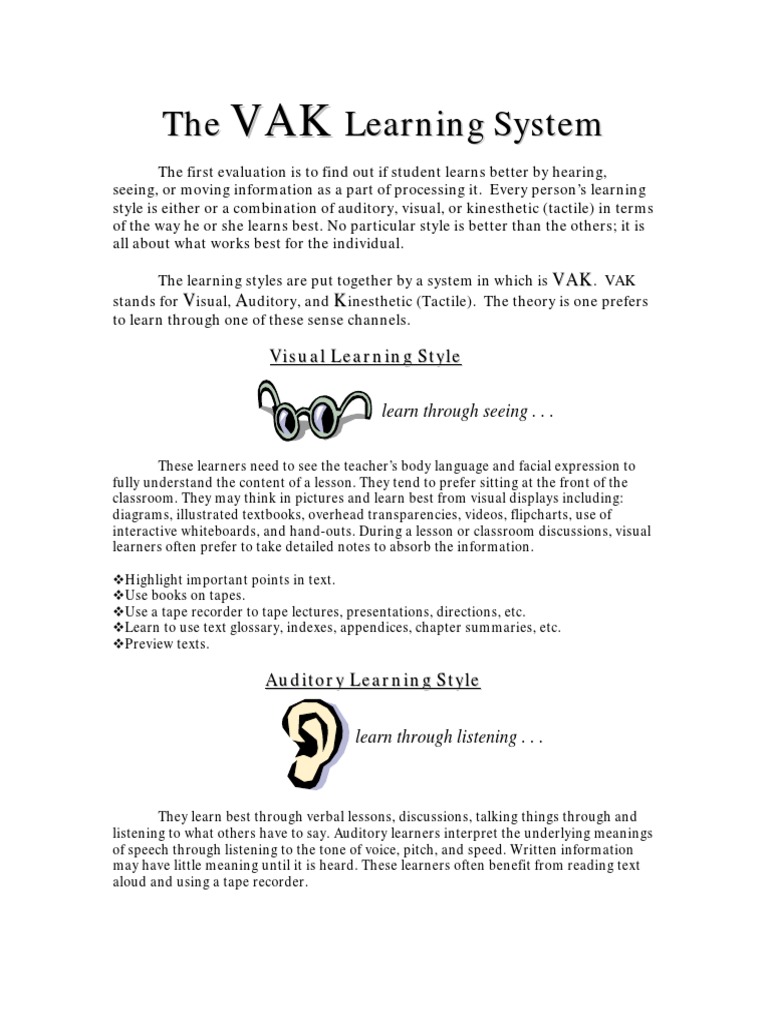 The VAK Learning System

The first evaluation is to find out if student learns better by hearing, seeing, or moving information as a part of processing it. Every person's learning style is either or a combination of auditory, visual, or kinesthetic (tactile) in terms of the way he or she learns best. No particular style is better than the others; it is all about what works best for the individual.

The learning styles are put together by a system in which is VAK. VAK stands for Visual, Auditory, and Kinesthetic (Tactile). The theory is one prefers to learn through one of these sense channels.

Visual Learning Style

learn through seeing . . .

These learners need to see the teacher's body language and facial expression to fully understand the content of a lesson. They tend to prefer sitting at the front of the classroom. They may think in pictures and learn best from visual displays including: diagrams, illustrated textbooks, overhead transparencies, videos, flipcharts, use of interactive whiteboards, and hand-outs. During a lesson or classroom discussions, visual learners often prefer to take detailed notes to absorb the information.

❖Highlight important points in text.
❖Use books on tapes.
❖Use a tape recorder to tape lectures, presentations, directions, etc.
❖Learn to use text glossary, indexes, appendices, chapter summaries, etc.
❖Preview texts.

Auditory Learning Style

learn through listening . . .

They learn best through verbal lessons, discussions, talking things through and listening to what others have to say. Auditory learners interpret the underlying meanings of speech through listening to the tone of voice, pitch, and speed. Written information may have little meaning until it is heard. These learners often benefit from reading text aloud and using a tape recorder.